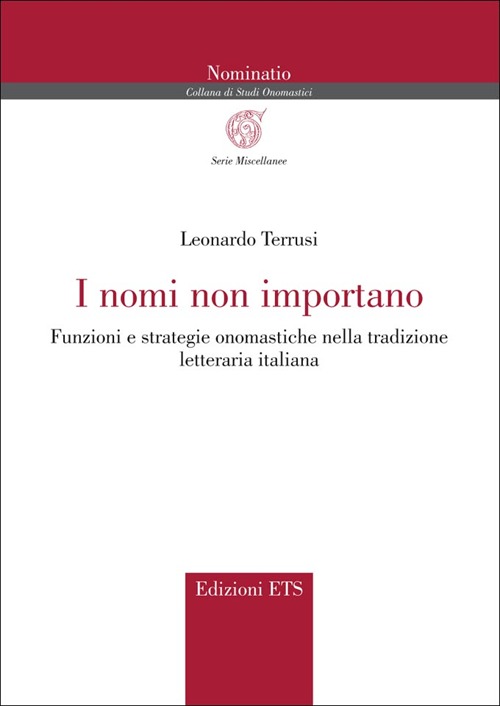 Nominatio
Collana di Studi Onomastici

Serie Miscellanee

Leonardo Terrusi

I nomi non importano

Funzioni e strategie onomastiche nella tradizione letteraria italiana

Edizioni ETS